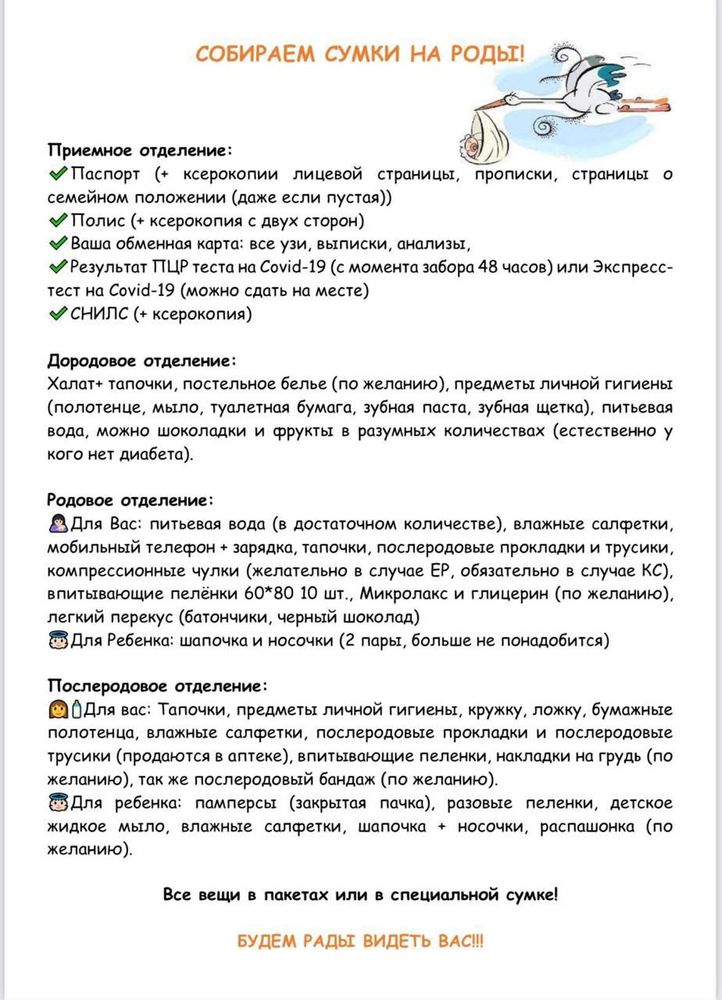 СОБИРАЕМ СУМКИ НА РОДЫ!

Приемное отделение:
✔Паспорт (+ ксерокопии лицевой страницы, прописки, страницы о семейном положении (даже если пустая))
✔Полис (+ ксерокопия с двух сторон)
✔Ваша обменная карта: все узи, выписки, анализы,
✔Результат ПЦР теста на Covid-19 (с момента забора 48 часов) или Экспресс-тест на Covid-19 (можно сдать на месте)
✔СНИЛС (+ ксерокопия)

Дородовое отделение:
Халат+ тапочки, постельное белье (по желанию), предметы личной гигиены (полотенце, мыло, туалетная бумага, зубная паста, зубная щетка), питьевая вода, можно шоколадки и фрукты в разумных количествах (естественно у кого нет диабета).

Родовое отделение:
Для Вас: питьевая вода (в достаточном количестве), влажные салфетки, мобильный телефон + зарядка, тапочки, послеродовые прокладки и трусики, компрессионные чулки (желательно в случае ЕР, обязательно в случае КС), впитывающие пелёнки 60*80 10 шт., Микролакс и глицерин (по желанию), легкий перекус (батончики, черный шоколад)
Для Ребенка: шапочка и носочки (2 пары, больше не понадобится)

Послеродовое отделение:
Для вас: Тапочки, предметы личной гигиены, кружку, ложку, бумажные полотенца, влажные салфетки, послеродовые прокладки и послеродовые трусики (продаются в аптеке), впитывающие пеленки, накладки на грудь (по желанию), так же послеродовый бандаж (по желанию).
Для ребенка: памперсы (закрытая пачка), разовые пеленки, детское жидкое мыло, влажные салфетки, шапочка + носочки, распашонка (по желанию).

Все вещи в пакетах или в специальной сумке!

БУДЕМ РАДЫ ВИДЕТЬ ВАС!!!